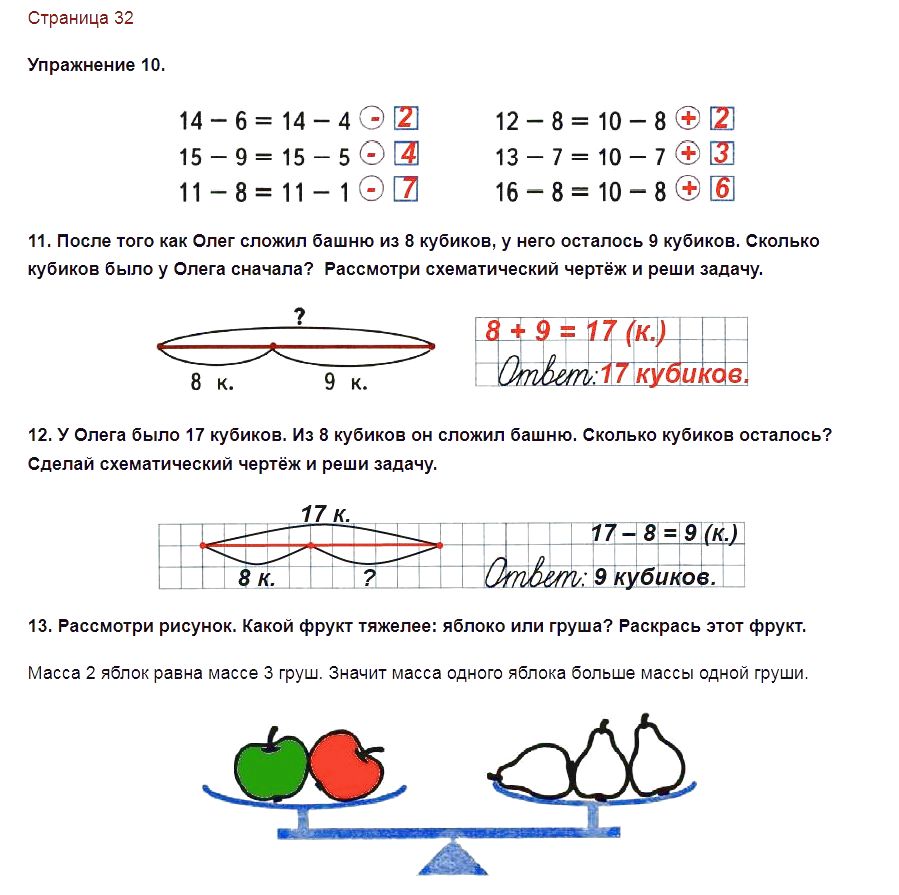 Страница 32

Упражнение 10.

$14 - 6 = 14 - 4 - 2$
$15 - 9 = 15 - 5 - 4$
$11 - 8 = 11 - 1 - 7$

$12 - 8 = 10 - 8 + 2$
$13 - 7 = 10 - 7 + 3$
$16 - 8 = 10 - 8 + 6$

11. После того как Олег сложил башню из 8 кубиков, у него осталось 9 кубиков. Сколько кубиков было у Олега сначала? Рассмотри схематический чертёж и реши задачу.

?
8 к.
9 к.

$8 + 9 = 17$ (к.)
Ответ: 17 кубиков.

12. У Олега было 17 кубиков. Из 8 кубиков он сложил башню. Сколько кубиков осталось? Сделай схематический чертёж и реши задачу.

17 к.
8 к.
?

$17 - 8 = 9$ (к.)
Ответ: 9 кубиков.

13. Рассмотри рисунок. Какой фрукт тяжелее: яблоко или груша? Раскрась этот фрукт.

Масса 2 яблок равна массе 3 груш. Значит масса одного яблока больше массы одной груши.